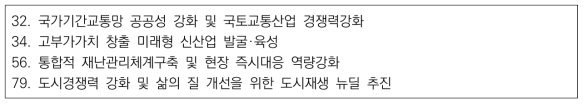 32. 국가기간교통망 공공성 강화 및 국토교통산업 경쟁력강화
34. 고부가가치 창출 미래형 신산업 발굴·육성
56. 통합적 재난관리체계구축 및 현장 즉시대응 역량강화
79. 도시경쟁력 강화 및 삶의 질 개선을 위한 도시재생 뉴딜 추진